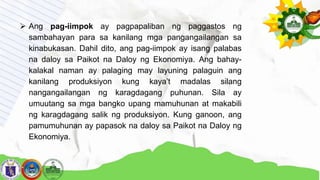 ➢ Ang **pag-iimpok** ay pagpapaliban ng paggastos ng sambahayan para sa kanilang mga pangangailangan sa kinabukasan. Dahil dito, ang pag-iimpok ay isang palabas na daloy sa Paikot na Daloy ng Ekonomiya. Ang bahay-kalakal naman ay palaging may layuning palaguin ang kanilang produksiyon kung kaya't madalas silang nangangailangan ng karagdagang puhunan. Sila ay umuutang sa mga bangko upang mamuhunan at makabili ng karagdagang salik ng produksiyon. Kung ganoon, ang pamumuhunan ay papasok na daloy sa Paikot na Daloy ng Ekonomiya.